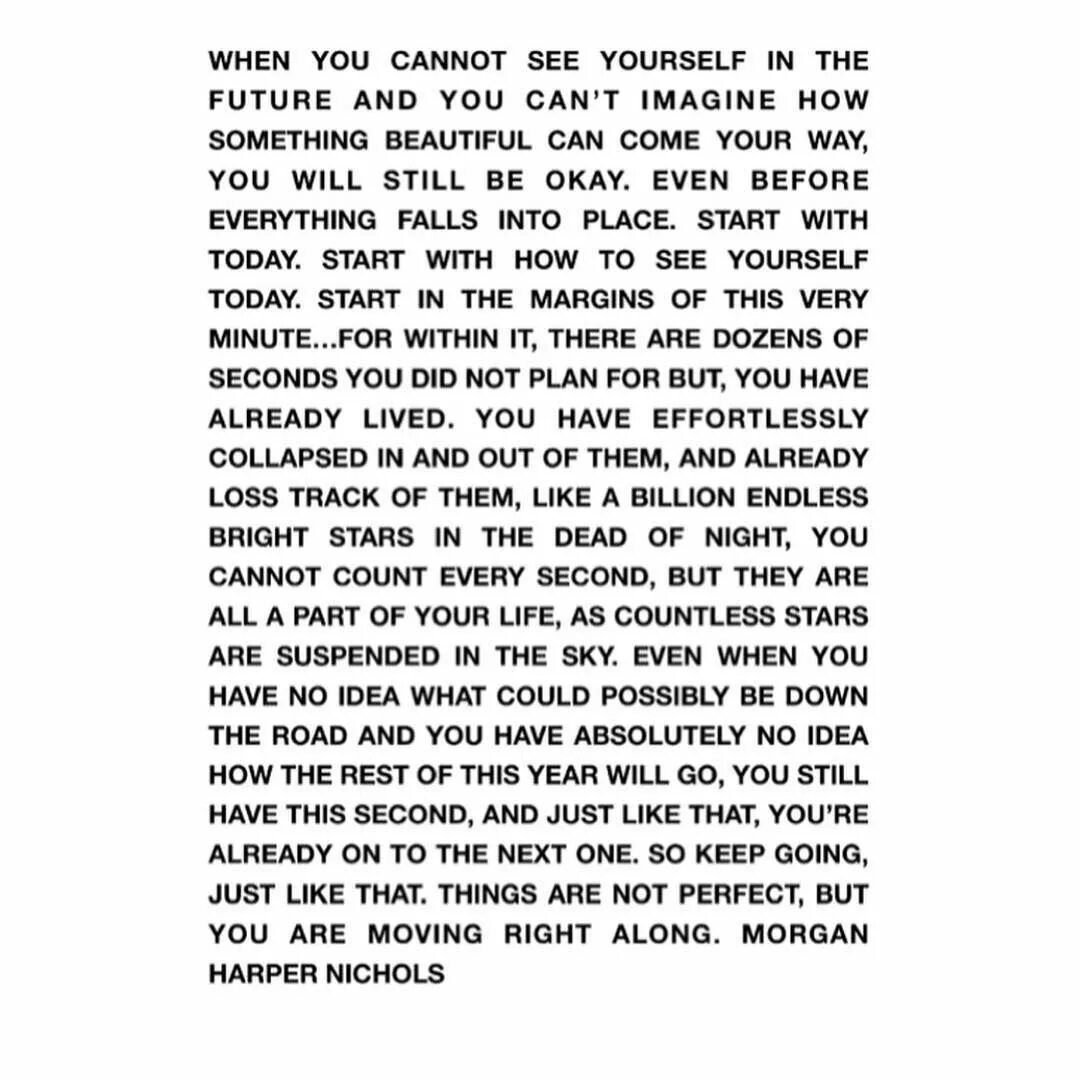 WHEN YOU CANNOT SEE YOURSELF IN THE FUTURE AND YOU CAN'T IMAGINE HOW SOMETHING BEAUTIFUL CAN COME YOUR WAY, YOU WILL STILL BE OKAY. EVEN BEFORE EVERYTHING FALLS INTO PLACE. START WITH TODAY. START WITH HOW TO SEE YOURSELF TODAY. START IN THE MARGINS OF THIS VERY MINUTE...FOR WITHIN IT, THERE ARE DOZENS OF SECONDS YOU DID NOT PLAN FOR BUT, YOU HAVE ALREADY LIVED. YOU HAVE EFFORTLESSLY COLLAPSED IN AND OUT OF THEM, AND ALREADY LOSS TRACK OF THEM, LIKE A BILLION ENDLESS BRIGHT STARS IN THE DEAD OF NIGHT, YOU CANNOT COUNT EVERY SECOND, BUT THEY ARE ALL A PART OF YOUR LIFE, AS COUNTLESS STARS ARE SUSPENDED IN THE SKY. EVEN WHEN YOU HAVE NO IDEA WHAT COULD POSSIBLY BE DOWN THE ROAD AND YOU HAVE ABSOLUTELY NO IDEA HOW THE REST OF THIS YEAR WILL GO, YOU STILL HAVE THIS SECOND, AND JUST LIKE THAT, YOU'RE ALREADY ON TO THE NEXT ONE. SO KEEP GOING, JUST LIKE THAT. THINGS ARE NOT PERFECT, BUT YOU ARE MOVING RIGHT ALONG. MORGAN HARPER NICHOLS